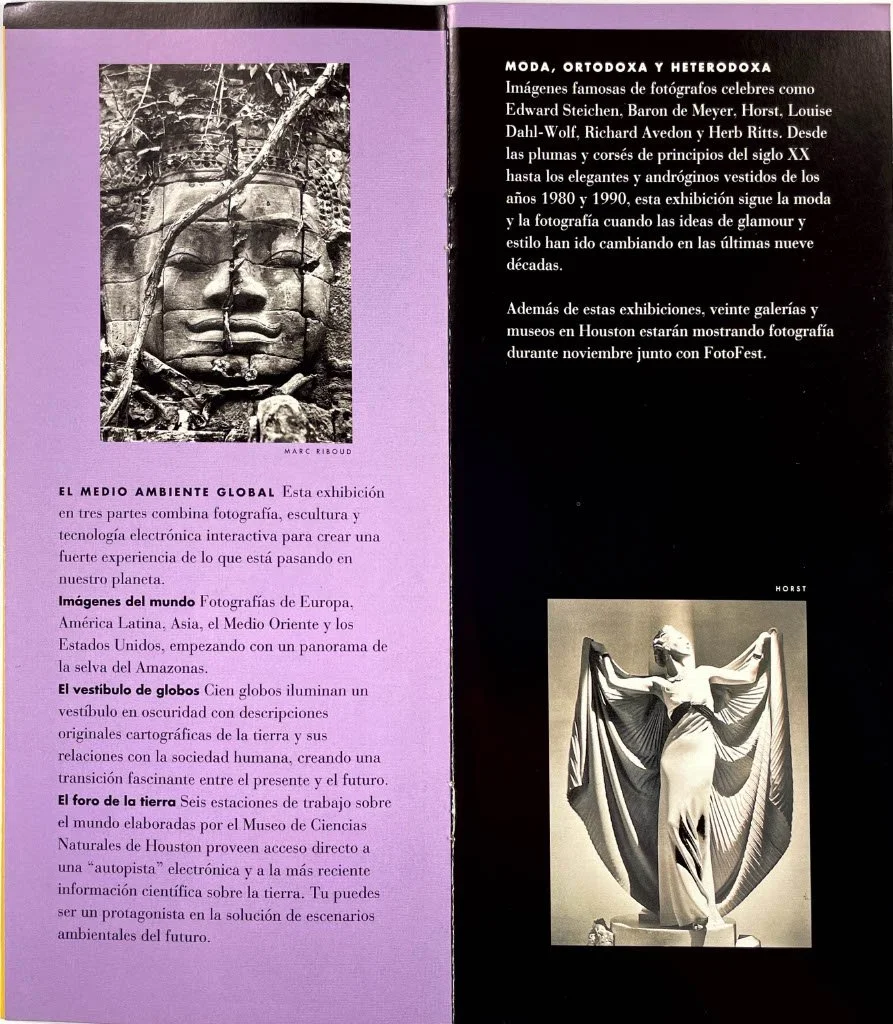 MARC RIBOUD

EL MEDIO AMBIENTE GLOBAL Esta exhibición en tres partes combina fotografía, escultura y tecnología electrónica interactiva para crear una fuerte experiencia de lo que está pasando en nuestro planeta.

Imágenes del mundo Fotografías de Europa, América Latina, Asia, el Medio Oriente y los Estados Unidos, empezando con un panorama de la selva del Amazonas.

El vestibulo de globos Cien globos iluminan un vestíbulo en oscuridad con descripciones originales cartográficas de la tierra y sus relaciones con la sociedad humana, creando una transición fascinante entre el presente y el futuro.

El foro de la tierra Seis estaciones de trabajo sobre el mundo elaboradas por el Museo de Ciencias Naturales de Houston proveen acceso directo a una "autopista" electrónica y a la más reciente información científica sobre la tierra. Tu puedes ser un protagonista en la solución de escenarios ambientales del futuro.

MODA, ORTODOXA Y HETERODOXA Imágenes famosas de fotógrafos celebres como Edward Steichen, Baron de Meyer, Horst, Louise Dahl-Wolf, Richard Avedon y Herb Ritts. Desde las plumas y corsés de principios del siglo XX hasta los elegantes y andróginos vestidos de los años 1980 y 1990, esta exhibición sigue la moda y la fotografía cuando las ideas de glamour y estilo han ido cambiando en las últimas nueve décadas.

Además de estas exhibiciones, veinte galerías y museos en Houston estarán mostrando fotografía durante noviembre junto con FotoFest.

HORST